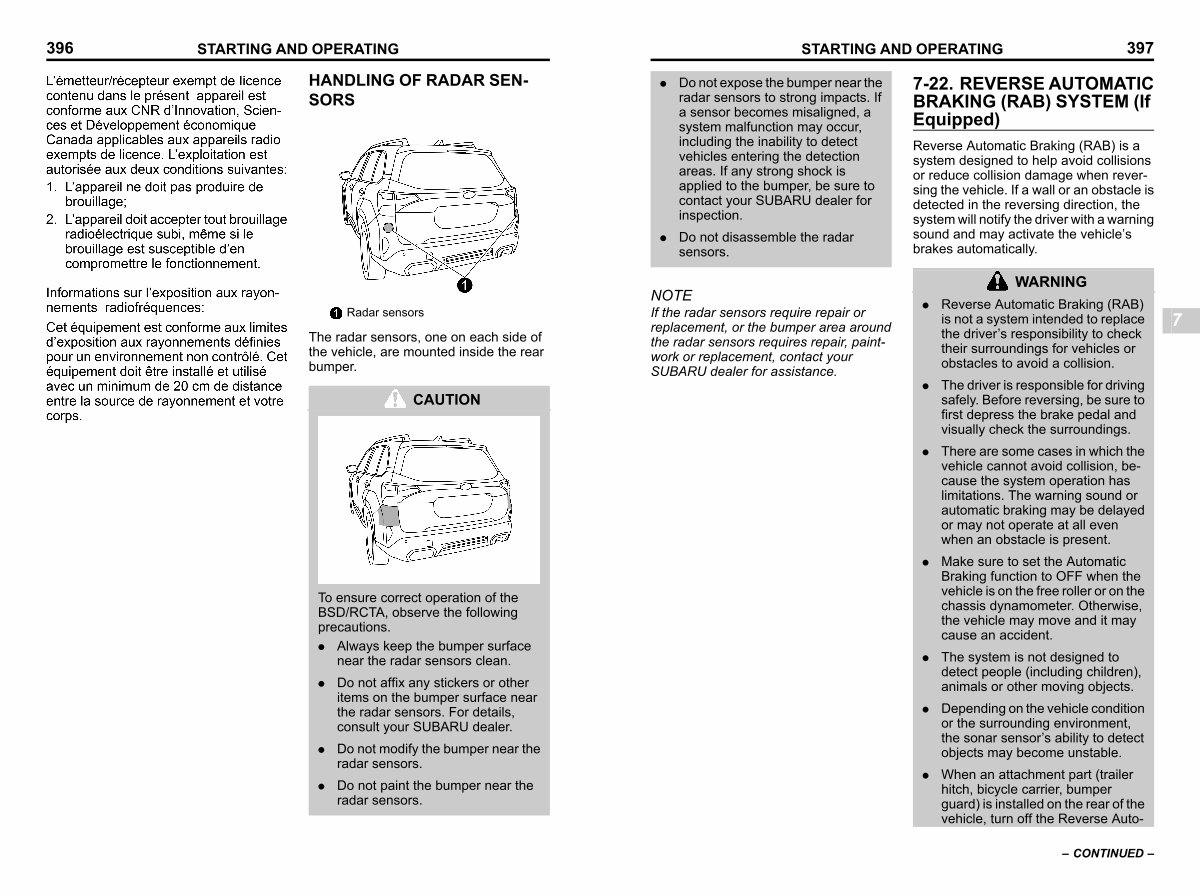 396 STARTING AND OPERATING

L'émetteur/récepteur exempt de licence contenu dans le présent appareil est conforme aux CNR d'Innovation, Sciences et Développement économique Canada applicables aux appareils radio exempts de licence. L'exploitation est autorisée aux deux conditions suivantes:

1. L'appareil ne doit pas produire de brouillage;
2. L'appareil doit accepter tout brouillage radioélectrique subi, même si le brouillage est susceptible d'en compromettre le fonctionnement.

Informations sur l'exposition aux rayonnements radiofréquences:

Cet équipement est conforme aux limites d'exposition aux rayonnements définies pour un environnement non contrôlé. Cet équipement doit être installé et utilisé avec un minimum de 20 cm de distance entre la source de rayonnement et votre corps.

HANDLING OF RADAR SENSORS

1

1 Radar sensors

The radar sensors, one on each side of the vehicle, are mounted inside the rear bumper.

CAUTION

To ensure correct operation of the BSD/RCTA, observe the following precautions.

● Always keep the bumper surface near the radar sensors clean.

● Do not affix any stickers or other items on the bumper surface near the radar sensors. For details, consult your SUBARU dealer.

● Do not modify the bumper near the radar sensors.

● Do not paint the bumper near the radar sensors.

STARTING AND OPERATING 397

● Do not expose the bumper near the radar sensors to strong impacts. If a sensor becomes misaligned, a system malfunction may occur, including the inability to detect vehicles entering the detection areas. If any strong shock is applied to the bumper, be sure to contact your SUBARU dealer for inspection.

● Do not disassemble the radar sensors.

NOTE
If the radar sensors require repair or replacement, or the bumper area around the radar sensors requires repair, paintwork or replacement, contact your SUBARU dealer for assistance.

7-22. REVERSE AUTOMATIC BRAKING (RAB) SYSTEM (If Equipped)

Reverse Automatic Braking (RAB) is a system designed to help avoid collisions or reduce collision damage when reversing the vehicle. If a wall or an obstacle is detected in the reversing direction, the system will notify the driver with a warning sound and may activate the vehicle's brakes automatically.

WARNING

● Reverse Automatic Braking (RAB) is not a system intended to replace the driver's responsibility to check their surroundings for vehicles or obstacles to avoid a collision.

● The driver is responsible for driving safely. Before reversing, be sure to first depress the brake pedal and visually check the surroundings.

● There are some cases in which the vehicle cannot avoid collision, because the system operation has limitations. The warning sound or automatic braking may be delayed or may not operate at all even when an obstacle is present.

● Make sure to set the Automatic Braking function to OFF when the vehicle is on the free roller or on the chassis dynamometer. Otherwise, the vehicle may move and it may cause an accident.

● The system is not designed to detect people (including children), animals or other moving objects.

● Depending on the vehicle condition or the surrounding environment, the sonar sensor's ability to detect objects may become unstable.

● When an attachment part (trailer hitch, bicycle carrier, bumper guard) is installed on the rear of the vehicle, turn off the Reverse Auto-

7

– CONTINUED –